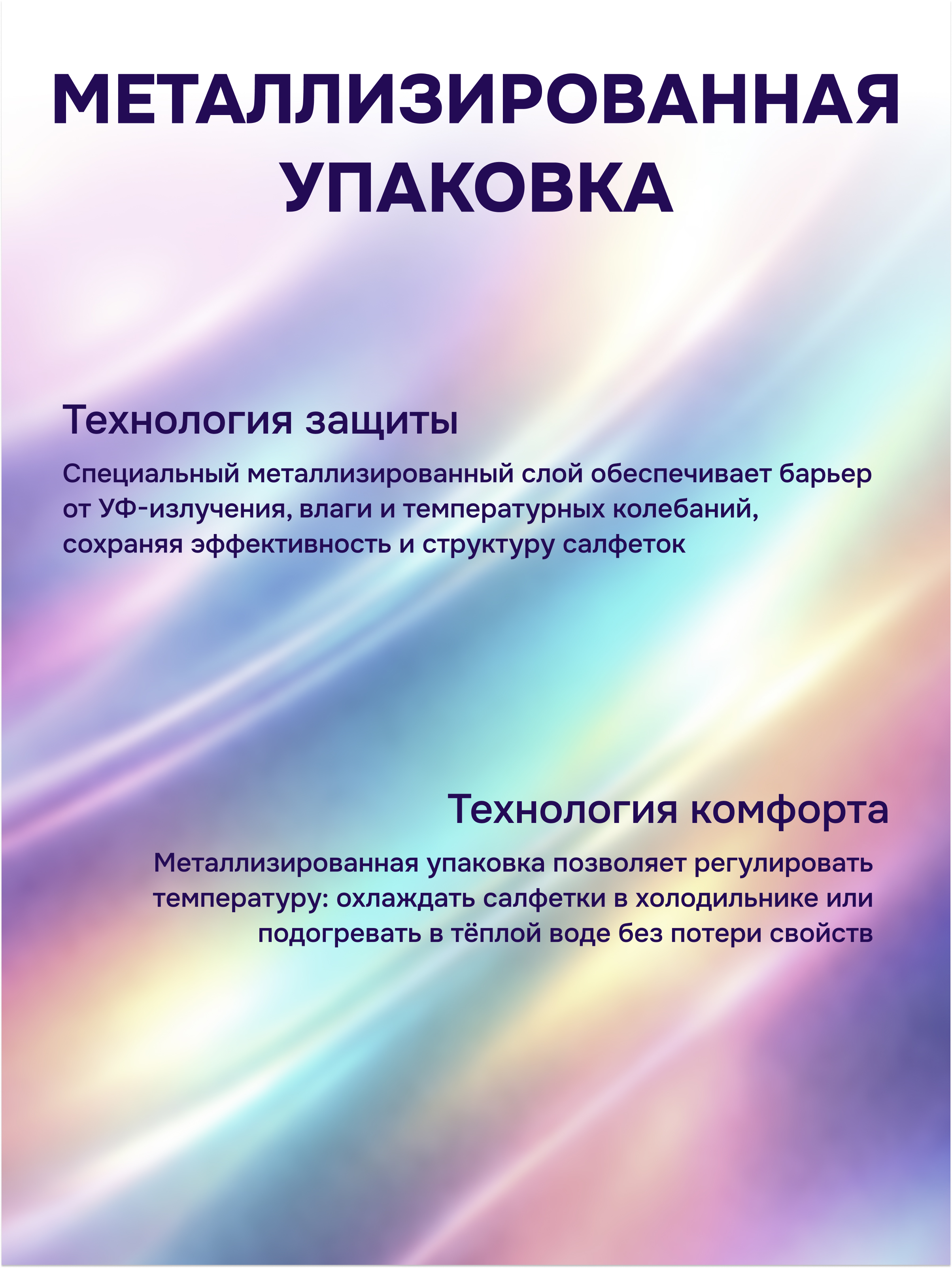 МЕТАЛЛИЗИРОВАННАЯ УПАКОВКА

Технология защиты

Специальный металлизированный слой обеспечивает барьер от УФ-излучения, влаги и температурных колебаний, сохраняя эффективность и структуру салфеток

Технология комфорта

Металлизированная упаковка позволяет регулировать температуру: охлаждать салфетки в холодильнике или подогревать в тёплой воде без потери свойств